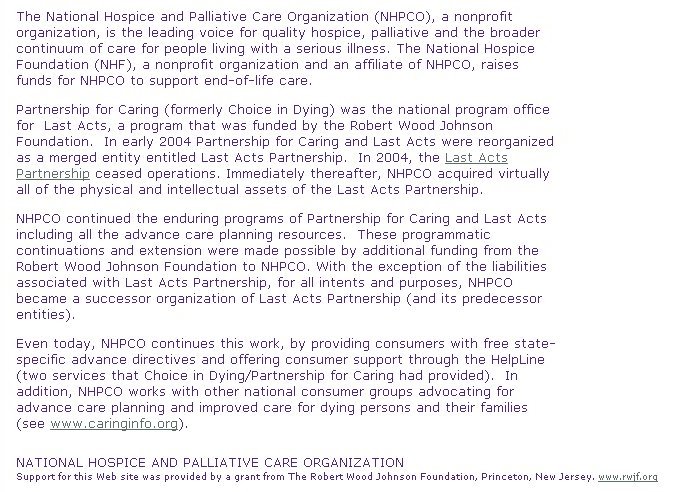 The National Hospice and Palliative Care Organization (NHPCO), a nonprofit organization, is the leading voice for quality hospice, palliative and the broader continuum of care for people living with a serious illness. The National Hospice Foundation (NHF), a nonprofit organization and an affiliate of NHPCO, raises funds for NHPCO to support end-of-life care.

Partnership for Caring (formerly Choice in Dying) was the national program office for Last Acts, a program that was funded by the Robert Wood Johnson Foundation. In early 2004 Partnership for Caring and Last Acts were reorganized as a merged entity entitled Last Acts Partnership. In 2004, the Last Acts Partnership ceased operations. Immediately thereafter, NHPCO acquired virtually all of the physical and intellectual assets of the Last Acts Partnership.

NHPCO continued the enduring programs of Partnership for Caring and Last Acts including all the advance care planning resources. These programmatic continuations and extension were made possible by additional funding from the Robert Wood Johnson Foundation to NHPCO. With the exception of the liabilities associated with Last Acts Partnership, for all intents and purposes, NHPCO became a successor organization of Last Acts Partnership (and its predecessor entities).

Even today, NHPCO continues this work, by providing consumers with free state-specific advance directives and offering consumer support through the HelpLine (two services that Choice in Dying/Partnership for Caring had provided). In addition, NHPCO works with other national consumer groups advocating for advance care planning and improved care for dying persons and their families (see www.caringinfo.org).

NATIONAL HOSPICE AND PALLIATIVE CARE ORGANIZATION
Support for this Web site was provided by a grant from The Robert Wood Johnson Foundation, Princeton, New Jersey. www.rwjf.org